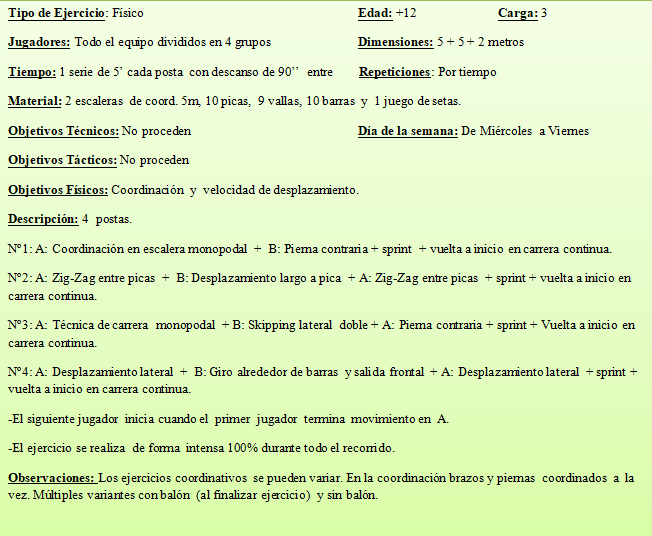 Tipo de Ejercicio: Físico

Edad: +12

Carga: 3

Jugadores: Todo el equipo divididos en 4 grupos

Dimensiones: 5 + 5 + 2 metros

Tiempo: 1 serie de 5' cada posta con descanso de 90'' entre

Repeticiones: Por tiempo

Material: 2 escaleras de coord. 5m, 10 picas, 9 vallas, 10 barras y 1 juego de setas.

Objetivos Técnicos: No proceden

Día de la semana: De Miércoles a Viernes

Objetivos Tácticos: No proceden

Objetivos Físicos: Coordinación y velocidad de desplazamiento.

Descripción: 4 postas.

Nº1: A: Coordinación en escalera monopodal + B: Pierna contraria + sprint + vuelta a inicio en carrera continua.

Nº2: A: Zig-Zag entre picas + B: Desplazamiento largo a pica + A: Zig-Zag entre picas + sprint + vuelta a inicio en carrera continua.

Nº3: A: Técnica de carrera monopodal + B: Skipping lateral doble + A: Pierna contraria + sprint + Vuelta a inicio en carrera continua.

Nº4: A: Desplazamiento lateral + B: Giro alrededor de barras y salida frontal + A: Desplazamiento lateral + sprint + vuelta a inicio en carrera continua.

-El siguiente jugador inicia cuando el primer jugador termina movimiento en A.

-El ejercicio se realiza de forma intensa 100% durante todo el recorrido.

Observaciones: Los ejercicios coordinativos se pueden variar. En la coordinación brazos y piernas coordinados a la vez. Múltiples variantes con balón (al finalizar ejercicio) y sin balón.